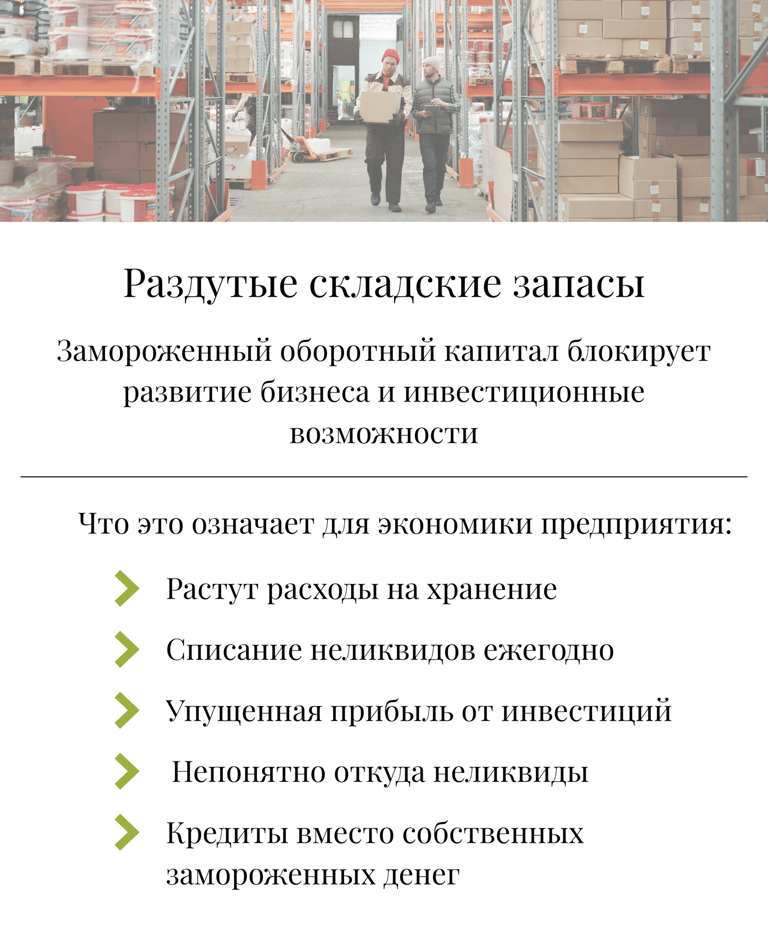 Раздутые складские запасы

Замороженный оборотный капитал блокирует развитие бизнеса и инвестиционные возможности

Что это означает для экономики предприятия:

Растут расходы на хранение

Списание неликвидов ежегодно

Упущенная прибыль от инвестиций

Непонятно откуда неликвиды

Кредиты вместо собственных замороженных денег